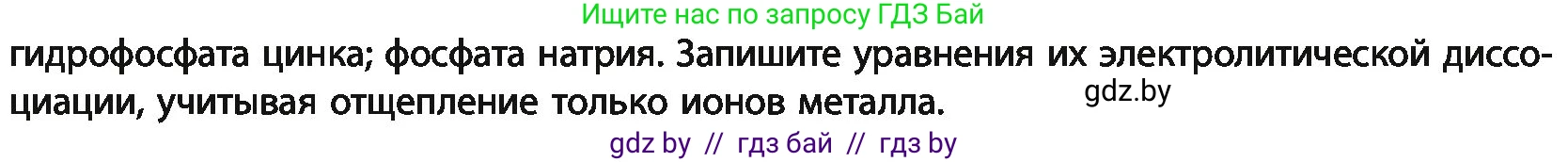 Ищите нас по запросу ГДЗ Бай

гидрофосфата цинка; фосфата натрия. Запишите уравнения их электролитической диссоциации, учитывая отщепление только ионов металла.

gdz.by

gdz by // гдз бай // гдз by